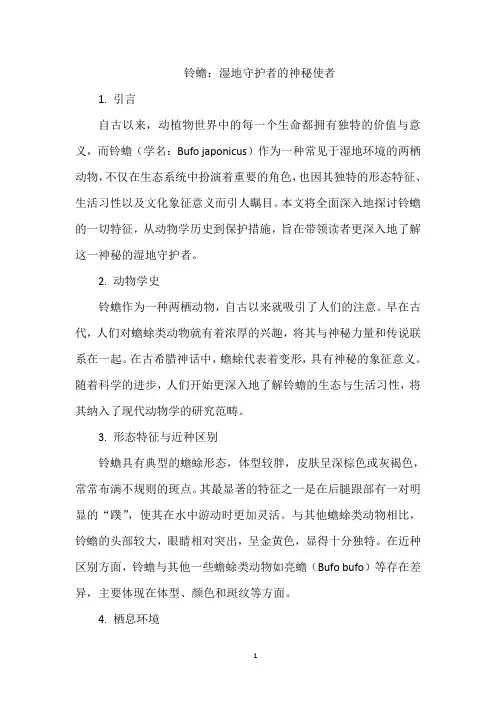 铃蟾：湿地守护者的神秘使者

1. 引言

自古以来，动植物世界中的每一个生命都拥有独特的价值与意义，而铃蟾（学名：Bufo japonicus）作为一种常见于湿地环境的两栖动物，不仅在生态系统中扮演着重要的角色，也因其独特的形态特征、生活习性以及文化象征意义而引人瞩目。本文将全面深入地探讨铃蟾的一切特征，从动物学历史到保护措施，旨在带领读者更深入地了解这一神秘的湿地守护者。

2. 动物学史

铃蟾作为一种两栖动物，自古以来就吸引了人们的注意。早在古代，人们对蟾蜍类动物就有着浓厚的兴趣，将其与神秘力量和传说联系在一起。在古希腊神话中，蟾蜍代表着变形，具有神秘的象征意义。随着科学的进步，人们开始更深入地了解铃蟾的生态与生活习性，将其纳入了现代动物学的研究范畴。

3. 形态特征与近种区别

铃蟾具有典型的蟾蜍形态，体型较胖，皮肤呈深棕色或灰褐色，常常布满不规则的斑点。其最显著的特征之一是在后腿跟部有一对明显的“蹼”，使其在水中游动时更加灵活。与其他蟾蜍类动物相比，铃蟾的头部较大，眼睛相对突出，呈金黄色，显得十分独特。在近种区别方面，铃蟾与其他一些蟾蜍类动物如亮蟾（Bufo bufo）等存在差异，主要体现在体型、颜色和斑纹等方面。

4. 栖息环境

1